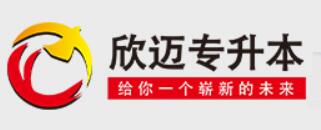 欣迈专升本
给你一个崭新的未来